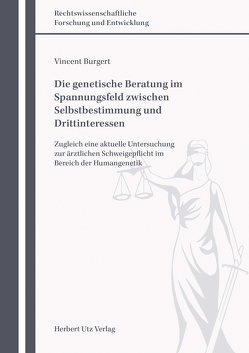 Rechtswissenschaftliche
Forschung und Entwicklung

Vincent Burgert

Die genetische Beratung im Spannungsfeld zwischen Selbstbestimmung und Drittinteressen

Zugleich eine aktuelle Untersuchung zur ärztlichen Schweigepflicht im Bereich der Humangenetik

Herbert Utz Verlag